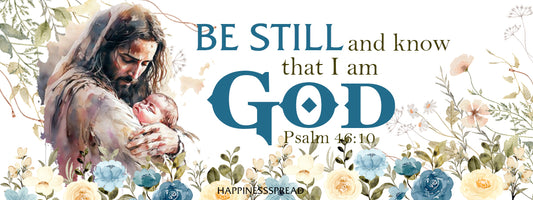 BE STILL and know that I am GOD

Psalm 46:10

HAPPINESSSPREAD